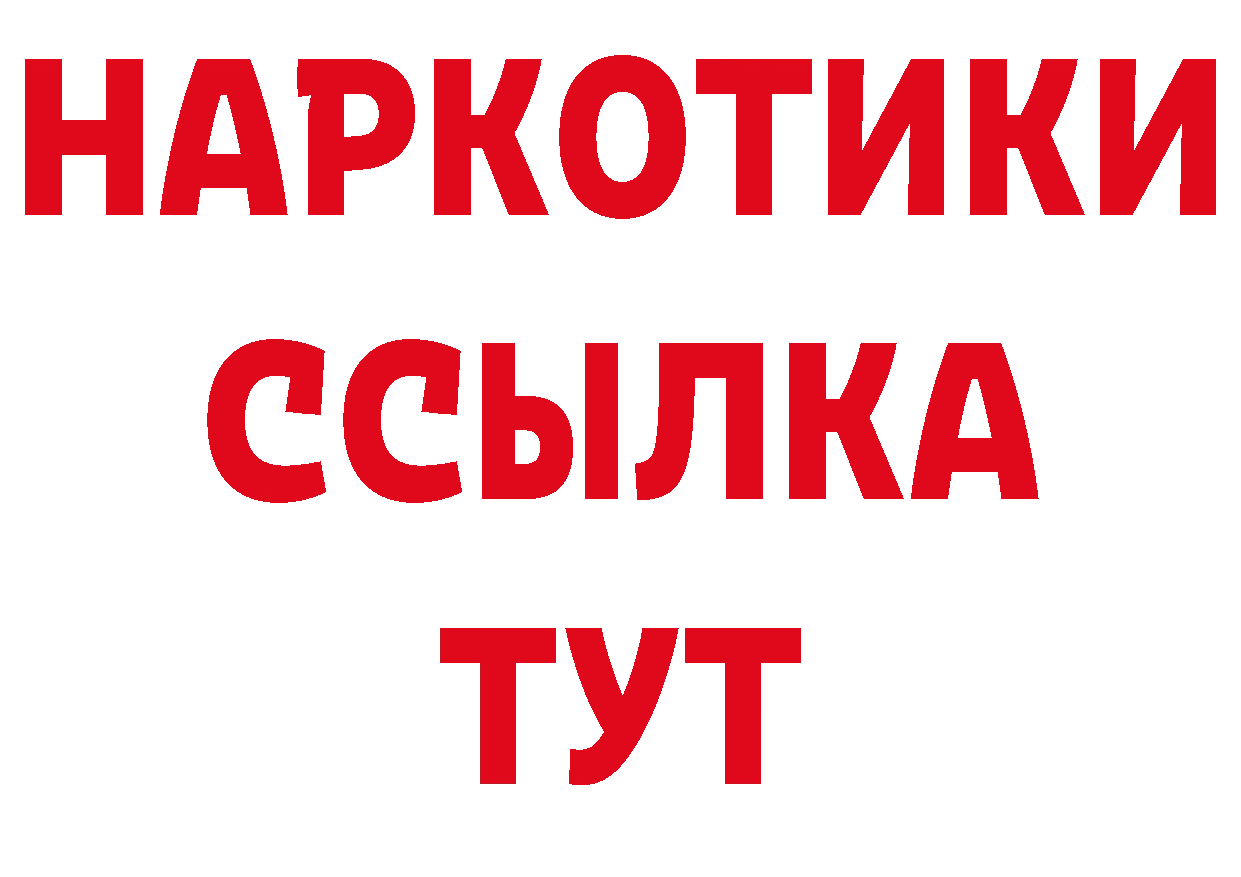 НАРКОТИКИ
ССЫЛКА
ТУТ